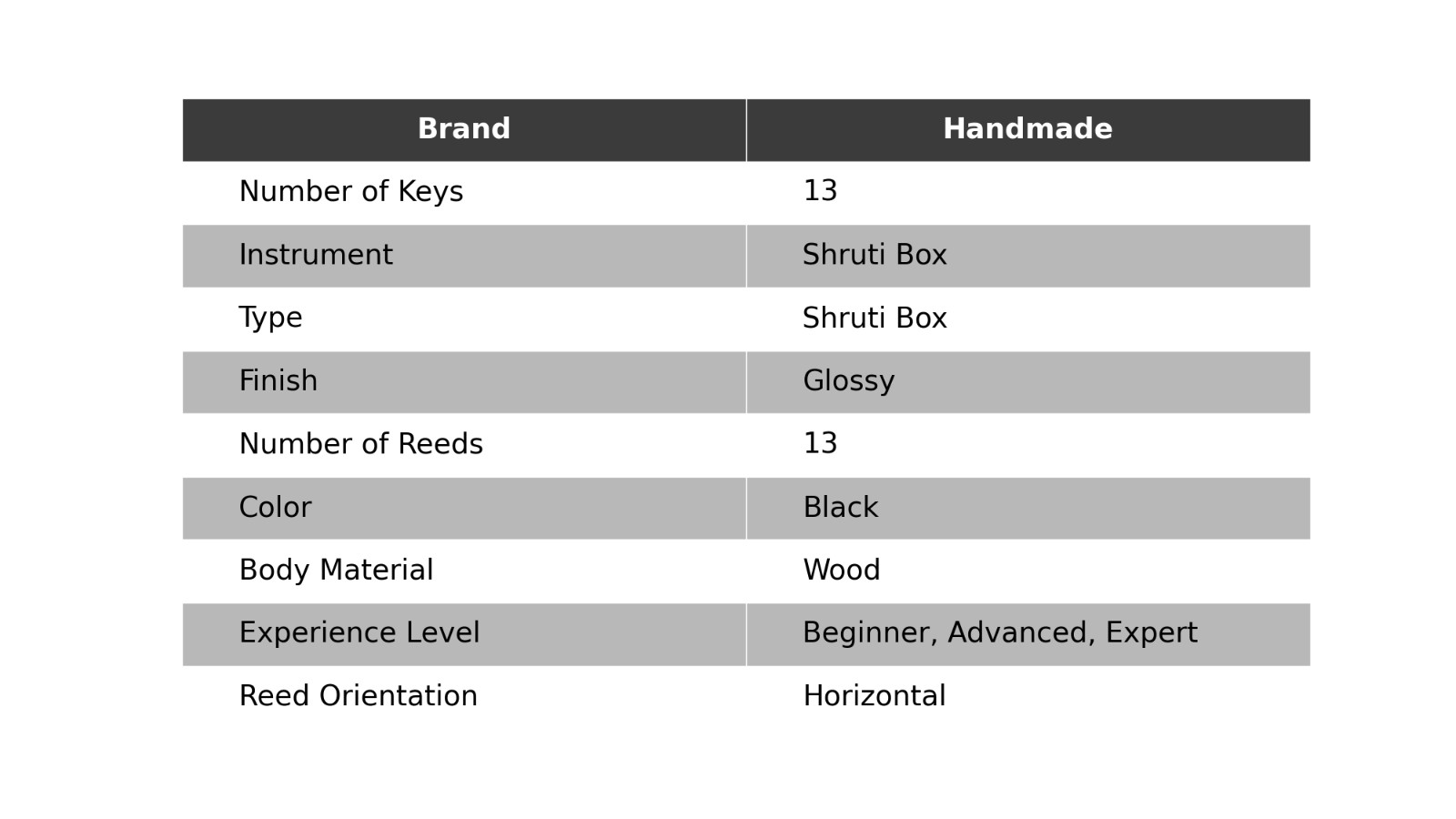 | Brand | Handmade |
|---|---|
| Number of Keys | 13 |
| Instrument | Shruti Box |
| Type | Shruti Box |
| Finish | Glossy |
| Number of Reeds | 13 |
| Color | Black |
| Body Material | Wood |
| Experience Level | Beginner, Advanced, Expert |
| Reed Orientation | Horizontal |